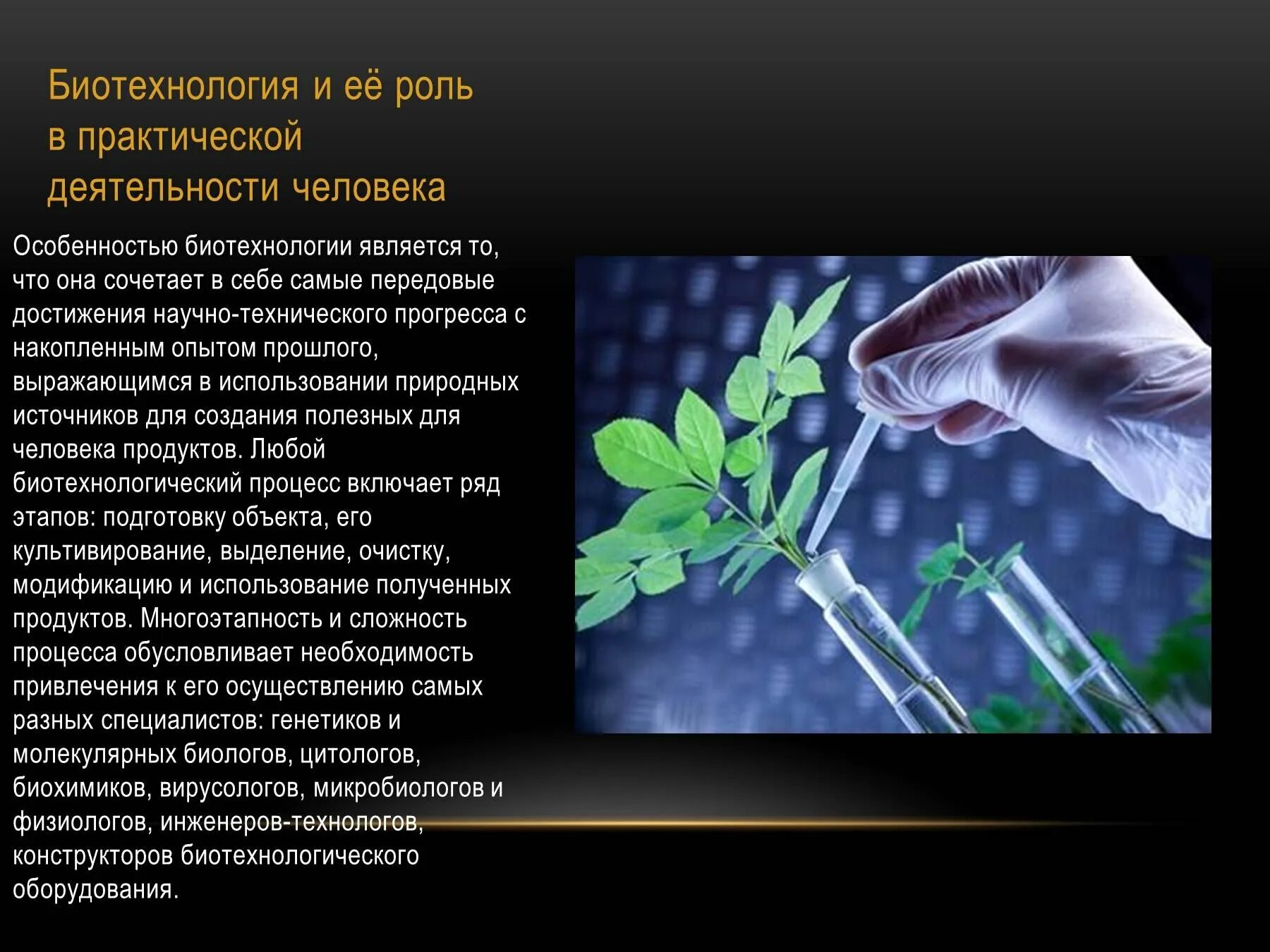 Биотехнология и её роль в практической деятельности человека

Особенностью биотехнологии является то, что она сочетает в себе самые передовые достижения научно-технического прогресса с накопленным опытом прошлого, выражающимся в использовании природных источников для создания полезных для человека продуктов. Любой биотехнологический процесс включает ряд этапов: подготовку объекта, его культивирование, выделение, очистку, модификацию и использование полученных продуктов. Многоэтапность и сложность процесса обусловливает необходимость привлечения к его осуществлению самых разных специалистов: генетиков и молекулярных биологов, цитологов, биохимиков, вирусологов, микробиологов и физиологов, инженеров-технологов, конструкторов биотехнологического оборудования.